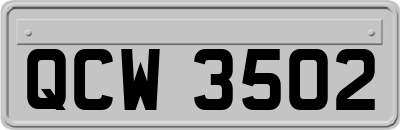 QCW 3502